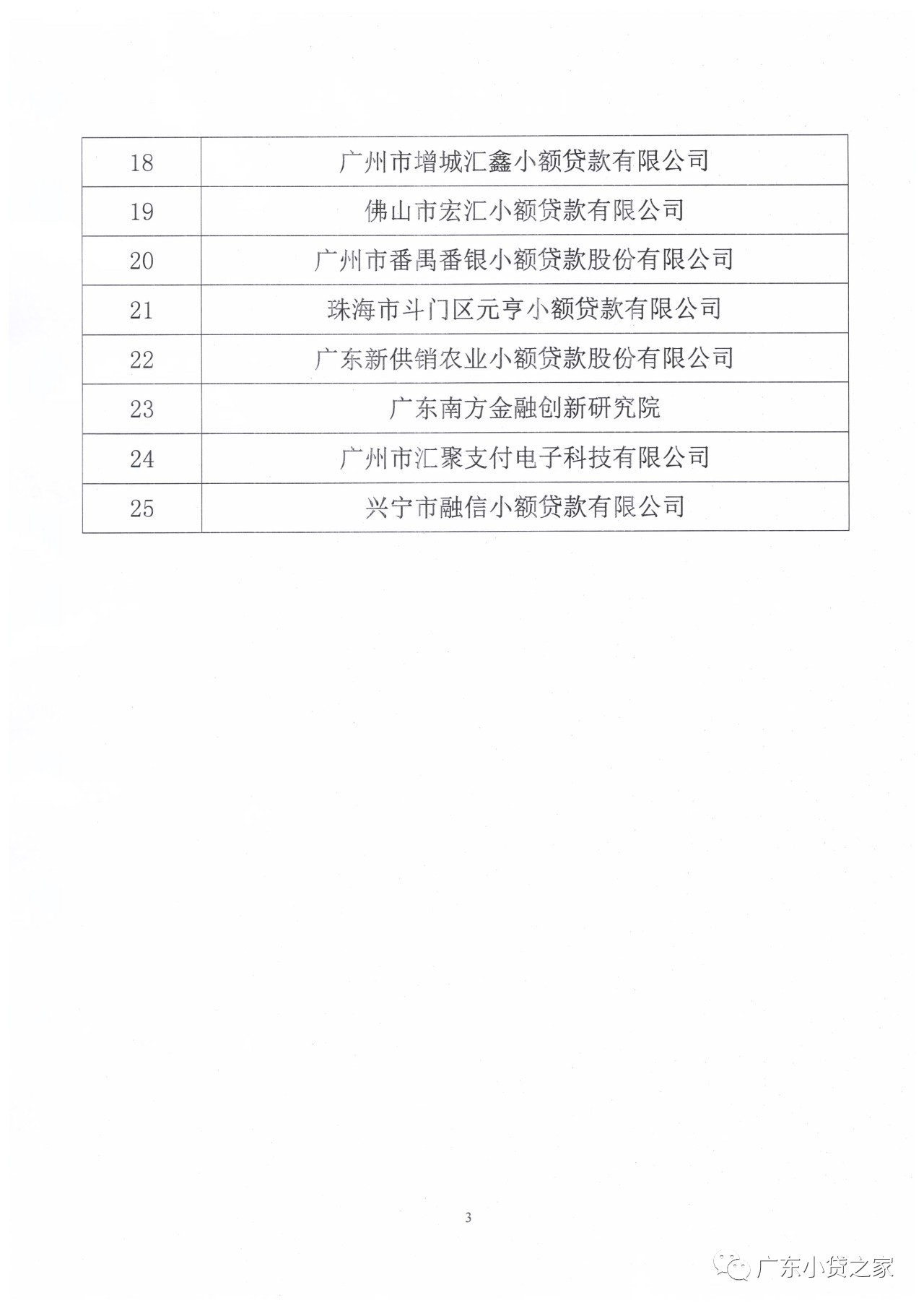 | 18 | 广州市增城汇鑫小额贷款有限公司 |
|---|---|
| 19 | 佛山市宏汇小额贷款有限公司 |
| 20 | 广州市番禺番银小额贷款股份有限公司 |
| 21 | 珠海市斗门区元亨小额贷款有限公司 |
| 22 | 广东新供销农业小额贷款股份有限公司 |
| 23 | 广东南方金融创新研究院 |
| 24 | 广州市汇聚支付电子科技有限公司 |
| 25 | 兴宁市融信小额贷款有限公司 |

3

广东小贷之家